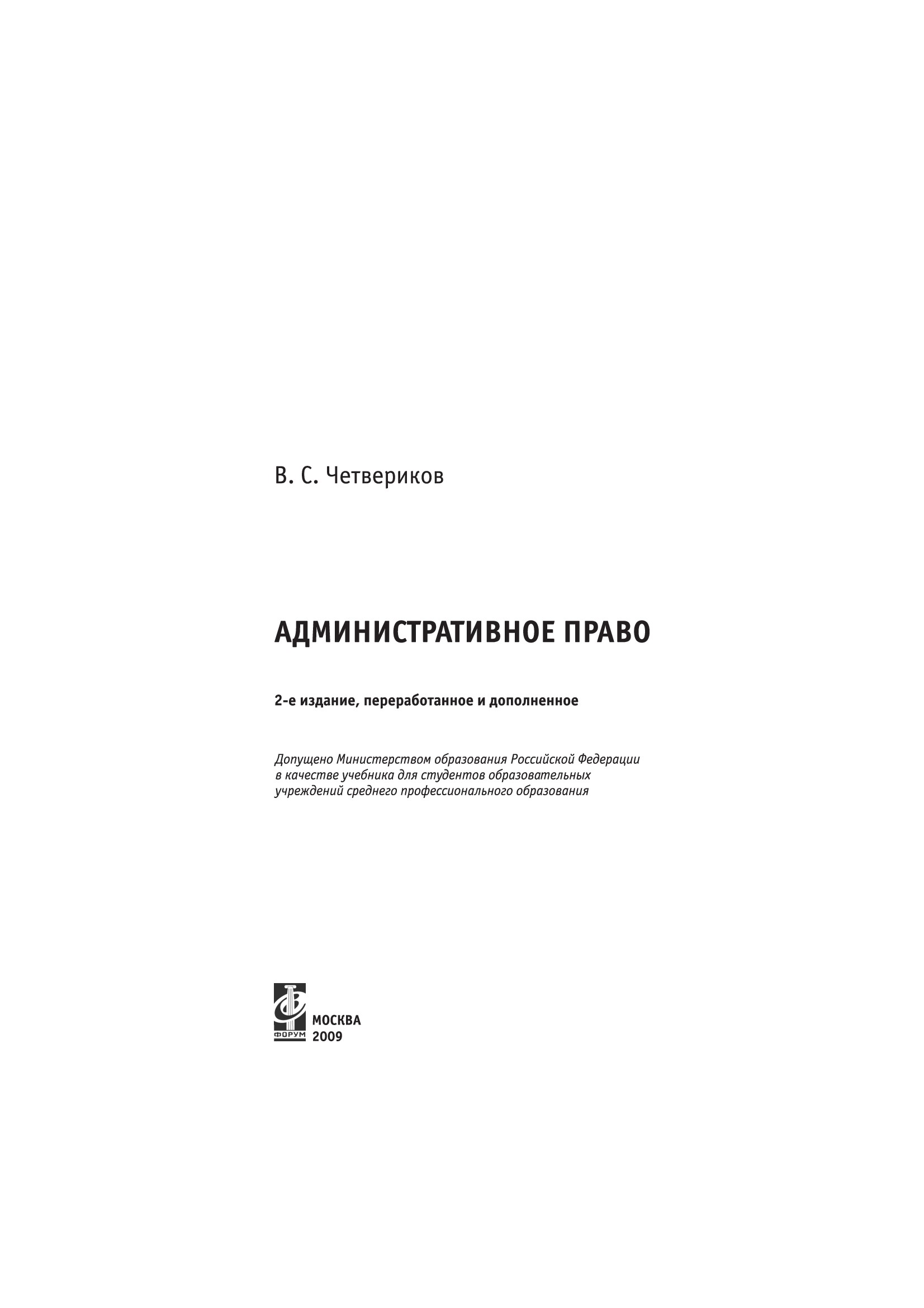 В. С. Четвериков

АДМИНИСТРАТИВНОЕ ПРАВО

2-е издание, переработанное и дополненное

Допущено Министерством образования Российской Федерации в качестве учебника для студентов образовательных учреждений среднего профессионального образования

ФОРУМ

МОСКВА
2009